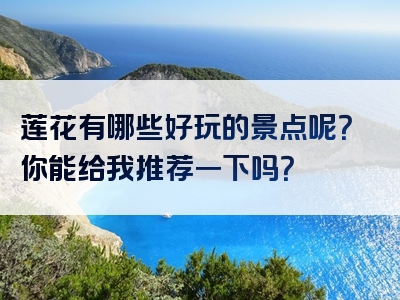 莲花有哪些好玩的景点呢？
你能给我推荐一下吗？